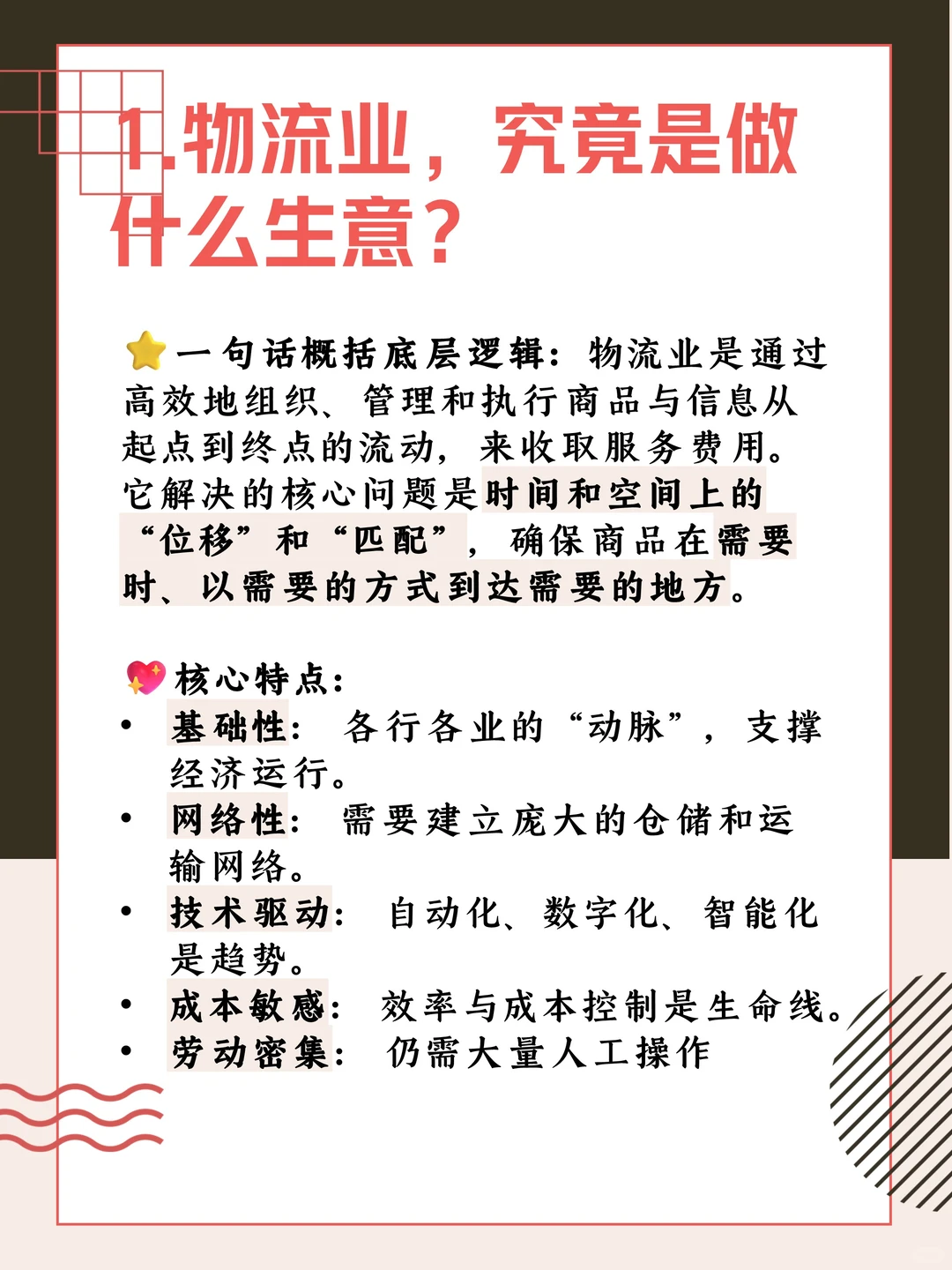 1.物流业，究竟是做什么生意？

⭐一句话概括底层逻辑：物流业是通过高效地组织、管理和执行商品与信息从起点到终点的流动，来收取服务费用。它解决的核心问题是时间和空间上的“位移”和“匹配”，确保商品在需要时、以需要的方式到达需要的地方。

💖核心特点：
• 基础性：各行各业的“动脉”，支撑经济运行。
• 网络性：需要建立庞大的仓储和运输网络。
• 技术驱动：自动化、数字化、智能化是趋势。
• 成本敏感：效率与成本控制是生命线。
• 劳动密集：仍需大量人工操作